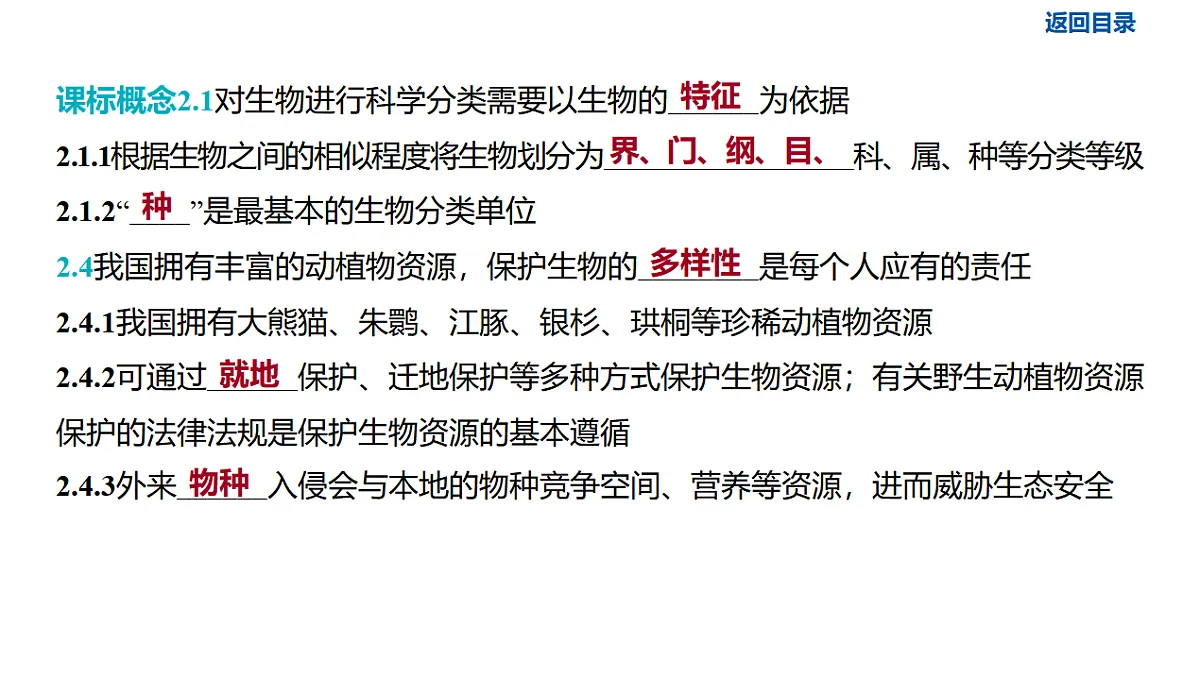 返回目录

课标概念2.1对生物进行科学分类需要以生物的特征为依据

2.1.1根据生物之间的相似程度将生物划分为界、门、纲、目、科、属、种等分类等级

2.1.2“种”是最基本的生物分类单位

2.4我国拥有丰富的动植物资源，保护生物的多样性是每个人应有的责任

2.4.1我国拥有大熊猫、朱鹮、江豚、银杉、珙桐等珍稀动植物资源

2.4.2可通过就地保护、迁地保护等多种方式保护生物资源；有关野生动植物资源保护的法律法规是保护生物资源的基本遵循

2.4.3外来物种入侵会与本地的物种竞争空间、营养等资源，进而威胁生态安全